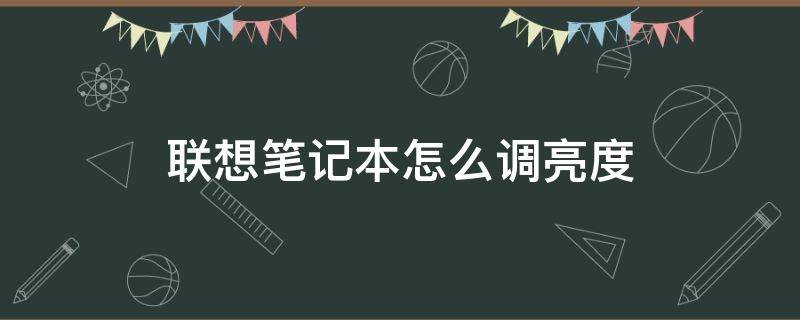 联想笔记本怎么调亮度